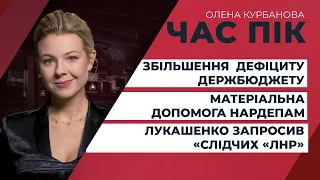 ОЛЕНА КУРБАНОВА
ЧАС ПІК

ЗБІЛЬШЕННЯ ДЕФІЦИТУ ДЕРЖБЮДЖЕТУ

МАТЕРІАЛЬНА ДОПОМОГА НАРДЕПАМ

ЛУКАШЕНКО ЗАПРОСИВ «СЛІДЧИХ «ЛНР»